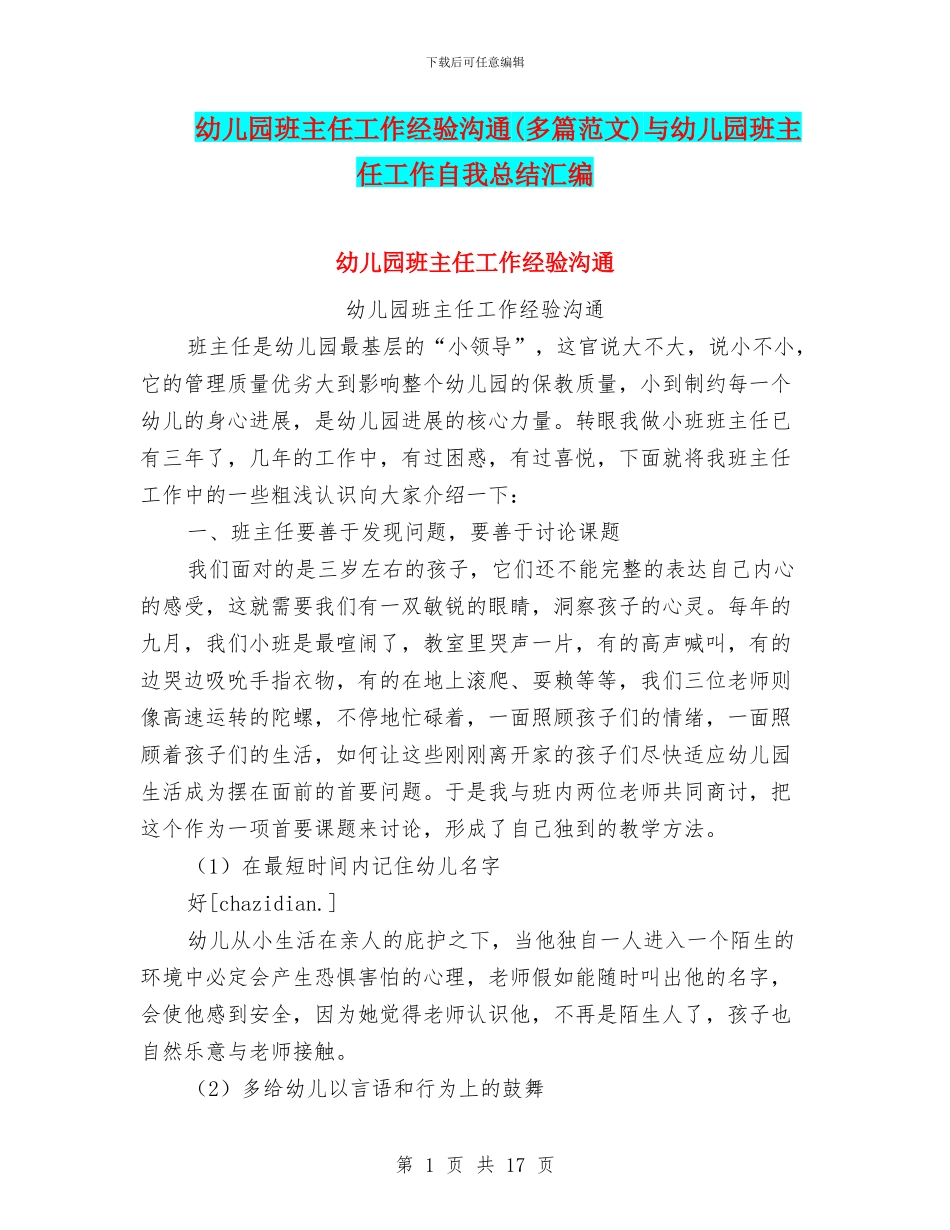 下载后可任意编辑

幼儿园班主任工作经验沟通(多篇范文)与幼儿园班主任工作自我总结汇编

幼儿园班主任工作经验沟通

幼儿园班主任工作经验沟通

班主任是幼儿园最基层的“小领导”，这官说大不大，说小不小，它的管理质量优劣大到影响整个幼儿园的保教质量，小到制约每一个幼儿的身心进展，是幼儿园进展的核心力量。转眼我做小班班主任已有三年了，几年的工作中，有过困惑，有过喜悦，下面就将我班主任工作中的一些粗浅认识向大家介绍一下：

一、班主任要善于发现问题，要善于讨论课题

我们面对的是三岁左右的孩子，它们还不能完整的表达自己内心的感受，这就需要我们有一双敏锐的眼睛，洞察孩子的心灵。每年的九月，我们小班是最喧闹了，教室里哭声一片，有的高声喊叫，有的边哭边吸吮手指衣物，有的在地上滚爬、耍赖等等，我们三位老师则像高速运转的陀螺，不停地忙碌着，一面照顾孩子们的情绪，一面照顾着孩子们的生活，如何让这些刚刚离开家的孩子们尽快适应幼儿园生活成为摆在面前的首要问题。于是我与班内两位老师共同商讨，把这个作为一项首要课题来讨论，形成了自己独到的教学方法。

（1）在最短时间内记住幼儿名字

好[chazidian.]

幼儿从小生活在亲人的庇护之下，当他独自一人进入一个陌生的环境中必定会产生恐惧害怕的心理，老师假如能随时叫出他的名字，会使他感到安全，因为她觉得老师认识他，不再是陌生人了，孩子也自然乐意与老师接触。

（2）多给幼儿以言语和行为上的鼓舞

第 1 页 共 17 页